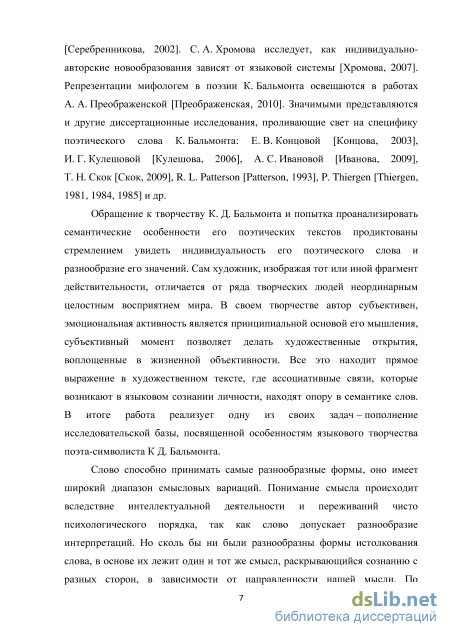 [Серебренникова, 2002]. С. А. Хромова исследует, как индивидуально-авторские новообразования зависят от языковой системы [Хромова, 2007]. Репрезентации мифологем в поэзии К. Бальмонта освещаются в работах А. А. Преображенской [Преображенская, 2010]. Значимыми представляются и другие диссертационные исследования, проливающие свет на специфику поэтического слова К. Бальмонта: Е. В. Концовой [Концова, 2003], И. Г. Кулешовой [Кулешова, 2006], А. С. Ивановой [Иванова, 2009], Т. Н. Скок [Скок, 2009], R. L. Patterson [Patterson, 1993], P. Thiergen [Thiergen, 1981, 1984, 1985] и др.

Обращение к творчеству К. Д. Бальмонта и попытка проанализировать семантические особенности его поэтических текстов продиктованы стремлением увидеть индивидуальность его поэтического слова и разнообразие его значений. Сам художник, изображая тот или иной фрагмент действительности, отличается от ряда творческих людей неординарным целостным восприятием мира. В своем творчестве автор субъективен, эмоциональная активность является принципиальной основой его мышления, субъективный момент позволяет делать художественные открытия, воплощенные в жизненной объективности. Все это находит прямое выражение в художественном тексте, где ассоциативные связи, которые возникают в языковом сознании личности, находят опору в семантике слов. В итоге работа реализует одну из своих задач – пополнение исследовательской базы, посвященной особенностям языкового творчества поэта-символиста К Д. Бальмонта.

Слово способно принимать самые разнообразные формы, оно имеет широкий диапазон смысловых вариаций. Понимание смысла происходит вследствие интеллектуальной деятельности и переживаний чисто психологического порядка, так как слово допускает разнообразие интерпретаций. Но сколь бы ни были разнообразны формы истолкования слова, в основе их лежит один и тот же смысл, раскрывающийся сознанию с разных сторон, в зависимости от направленности нашей мысли. По

7

dsLib.net
библиотека диссертаций